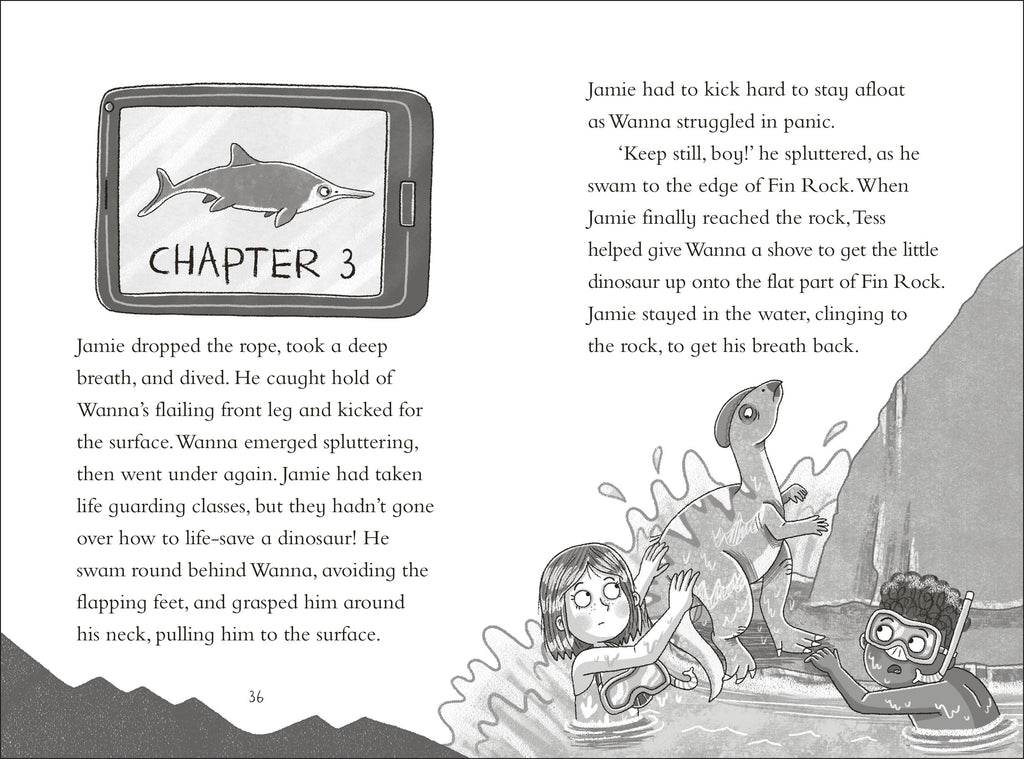 CHAPTER 3

Jamie dropped the rope, took a deep breath, and dived. He caught hold of Wanna's flailing front leg and kicked for the surface. Wanna emerged spluttering, then went under again. Jamie had taken life guarding classes, but they hadn't gone over how to life-save a dinosaur! He swam round behind Wanna, avoiding the flapping feet, and grasped him around his neck, pulling him to the surface.

36

Jamie had to kick hard to stay afloat as Wanna struggled in panic.

'Keep still, boy!' he spluttered, as he swam to the edge of Fin Rock. When Jamie finally reached the rock, Tess helped give Wanna a shove to get the little dinosaur up onto the flat part of Fin Rock. Jamie stayed in the water, clinging to the rock, to get his breath back.